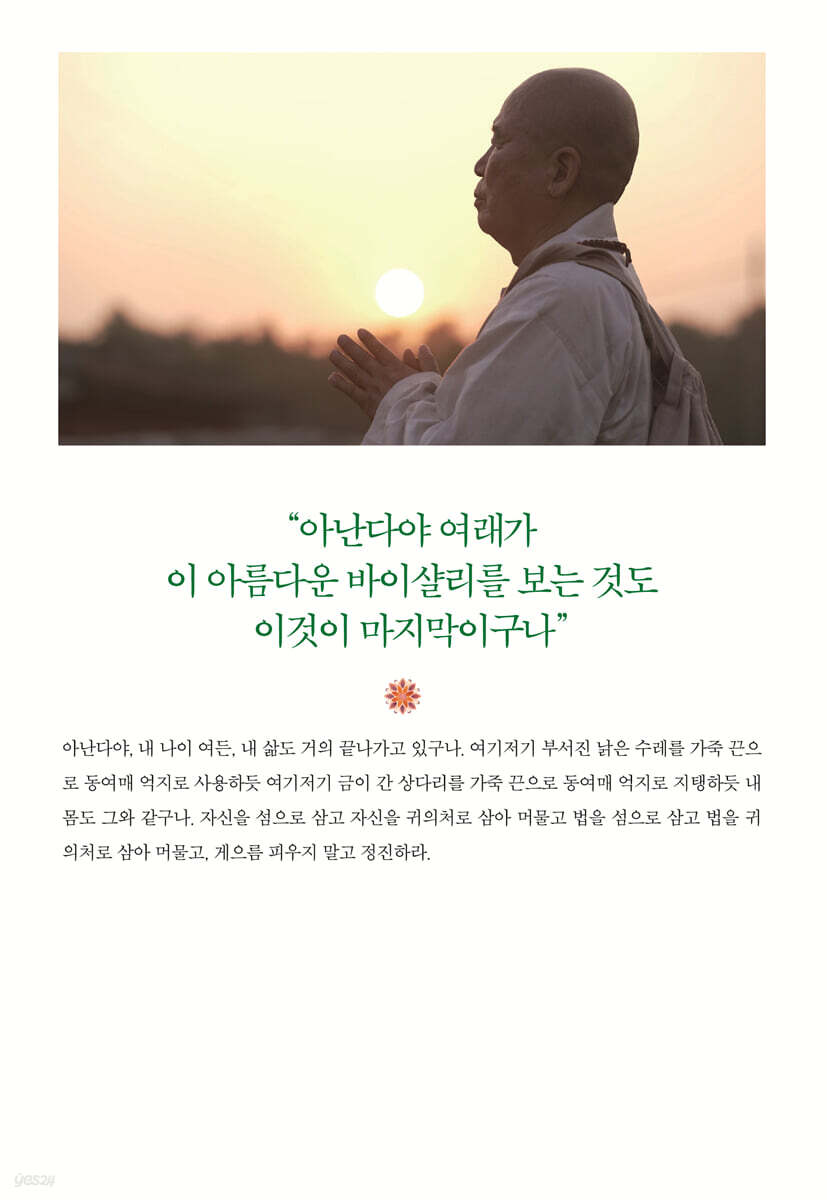 "아난다야 여래가
이 아름다운 바이샬리를 보는 것도
이것이 마지막이구나"

아난다야, 내 나이 여든, 내 삶도 거의 끝나가고 있구나. 여기저기 부서진 낡은 수레를 가죽 끈으로 동여매 억지로 사용하듯 여기저기 금이 간 상다리를 가죽 끈으로 동여매 억지로 지탱하듯 내 몸도 그와 같구나. 자신을 섬으로 삼고 자신을 귀의처로 삼아 머물고 법을 섬으로 삼고 법을 귀의처로 삼아 머물고, 게으름 피우지 말고 정진하라.

yes24